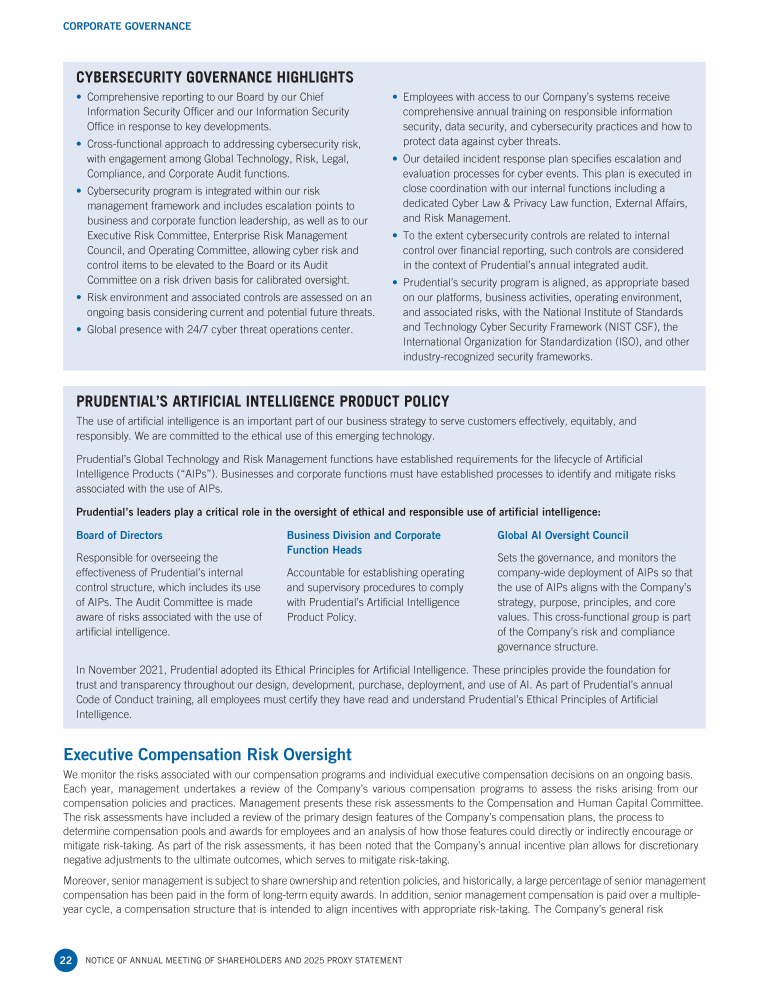 CORPORATE GOVERNANCE

CYBERSECURITY GOVERNANCE HIGHLIGHTS

• Comprehensive reporting to our Board by our Chief Information Security Officer and our Information Security Office in response to key developments.
• Cross-functional approach to addressing cybersecurity risk, with engagement among Global Technology, Risk, Legal, Compliance, and Corporate Audit functions.
• Cybersecurity program is integrated within our risk management framework and includes escalation points to business and corporate function leadership, as well as to our Executive Risk Committee, Enterprise Risk Management Council, and Operating Committee, allowing cyber risk and control items to be elevated to the Board or its Audit Committee on a risk driven basis for calibrated oversight.
• Risk environment and associated controls are assessed on an ongoing basis considering current and potential future threats.
• Global presence with 24/7 cyber threat operations center.
• Employees with access to our Company's systems receive comprehensive annual training on responsible information security, data security, and cybersecurity practices and how to protect data against cyber threats.
• Our detailed incident response plan specifies escalation and evaluation processes for cyber events. This plan is executed in close coordination with our internal functions including a dedicated Cyber Law & Privacy Law function, External Affairs, and Risk Management.
• To the extent cybersecurity controls are related to internal control over financial reporting, such controls are considered in the context of Prudential's annual integrated audit.
• Prudential's security program is aligned, as appropriate based on our platforms, business activities, operating environment, and associated risks, with the National Institute of Standards and Technology Cyber Security Framework (NIST CSF), the International Organization for Standardization (ISO), and other industry-recognized security frameworks.

PRUDENTIAL'S ARTIFICIAL INTELLIGENCE PRODUCT POLICY

The use of artificial intelligence is an important part of our business strategy to serve customers effectively, equitably, and responsibly. We are committed to the ethical use of this emerging technology.

Prudential's Global Technology and Risk Management functions have established requirements for the lifecycle of Artificial Intelligence Products ("AIPs"). Businesses and corporate functions must have established processes to identify and mitigate risks associated with the use of AIPs.

Prudential's leaders play a critical role in the oversight of ethical and responsible use of artificial intelligence:

Board of Directors

Responsible for overseeing the effectiveness of Prudential's internal control structure, which includes its use of AIPs. The Audit Committee is made aware of risks associated with the use of artificial intelligence.

Business Division and Corporate Function Heads

Accountable for establishing operating and supervisory procedures to comply with Prudential's Artificial Intelligence Product Policy.

Global AI Oversight Council

Sets the governance, and monitors the company-wide deployment of AIPs so that the use of AIPs aligns with the Company's strategy, purpose, principles, and core values. This cross-functional group is part of the Company's risk and compliance governance structure.

In November 2021, Prudential adopted its Ethical Principles for Artificial Intelligence. These principles provide the foundation for trust and transparency throughout our design, development, purchase, deployment, and use of AI. As part of Prudential's annual Code of Conduct training, all employees must certify they have read and understand Prudential's Ethical Principles of Artificial Intelligence.

Executive Compensation Risk Oversight

We monitor the risks associated with our compensation programs and individual executive compensation decisions on an ongoing basis. Each year, management undertakes a review of the Company's various compensation programs to assess the risks arising from our compensation policies and practices. Management presents these risk assessments to the Compensation and Human Capital Committee. The risk assessments have included a review of the primary design features of the Company's compensation plans, the process to determine compensation pools and awards for employees and an analysis of how those features could directly or indirectly encourage or mitigate risk-taking. As part of the risk assessments, it has been noted that the Company's annual incentive plan allows for discretionary negative adjustments to the ultimate outcomes, which serves to mitigate risk-taking.

Moreover, senior management is subject to share ownership and retention policies, and historically, a large percentage of senior management compensation has been paid in the form of long-term equity awards. In addition, senior management compensation is paid over a multiple-year cycle, a compensation structure that is intended to align incentives with appropriate risk-taking. The Company's general risk

22 NOTICE OF ANNUAL MEETING OF SHAREHOLDERS AND 2025 PROXY STATEMENT